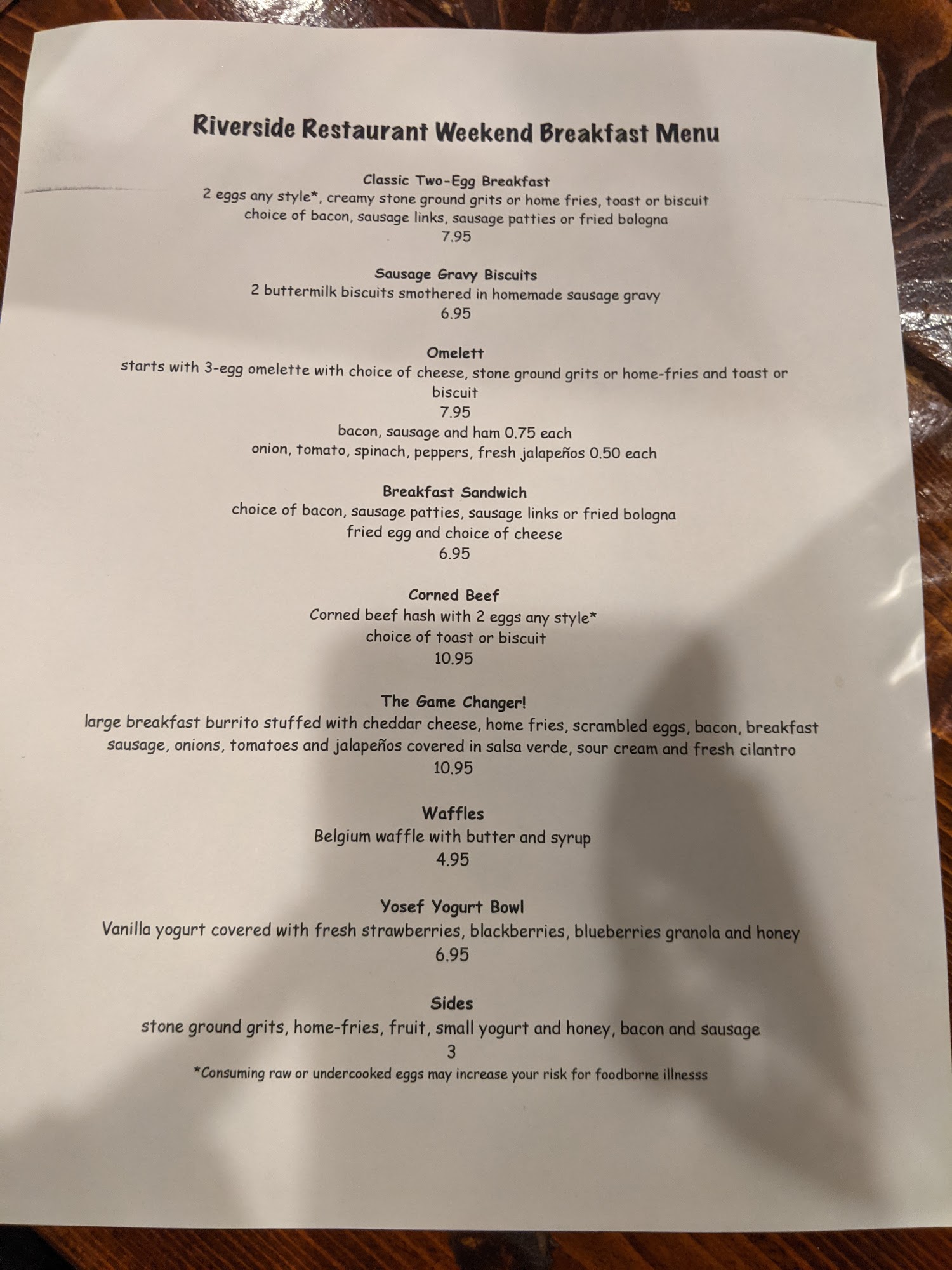 Riverside Restaurant Weekend Breakfast Menu

Classic Two-Egg Breakfast
2 eggs any style*, creamy stone ground grits or home fries, toast or biscuit
choice of bacon, sausage links, sausage patties or fried bologna
7.95

Sausage Gravy Biscuits
2 buttermilk biscuits smothered in homemade sausage gravy
6.95

Omelett
starts with 3-egg omelette with choice of cheese, stone ground grits or home-fries and toast or biscuit
7.95
bacon, sausage and ham 0.75 each
onion, tomato, spinach, peppers, fresh jalapeños 0.50 each

Breakfast Sandwich
choice of bacon, sausage patties, sausage links or fried bologna
fried egg and choice of cheese
6.95

Corned Beef
Corned beef hash with 2 eggs any style*
choice of toast or biscuit
10.95

The Game Changer!
large breakfast burrito stuffed with cheddar cheese, home fries, scrambled eggs, bacon, breakfast sausage, onions, tomatoes and jalapeños covered in salsa verde, sour cream and fresh cilantro
10.95

Waffles
Belgium waffle with butter and syrup
4.95

Yosef Yogurt Bowl
Vanilla yogurt covered with fresh strawberries, blackberries, blueberries granola and honey
6.95

Sides
stone ground grits, home-fries, fruit, small yogurt and honey, bacon and sausage
3
*Consuming raw or undercooked eggs may increase your risk for foodborne illnesss